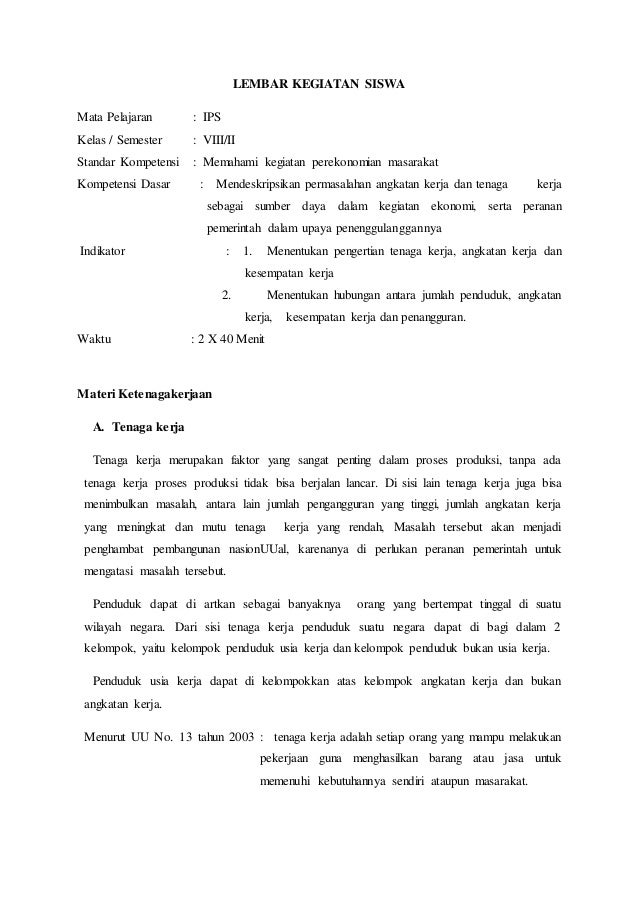 LEMBAR KEGIATAN SISWA

Mata Pelajaran : IPS

Kelas / Semester : VIII/II

Standar Kompetensi : Memahami kegiatan perekonomian masarakat

Kompetensi Dasar : Mendeskripsikan permasalahan angkatan kerja dan tenaga kerja sebagai sumber daya dalam kegiatan ekonomi, serta peranan pemerintah dalam upaya penenggulanggannya

Indikator : 1. Menentukan pengertian tenaga kerja, angkatan kerja dan kesempatan kerja

2. Menentukan hubungan antara jumlah penduduk, angkatan kerja, kesempatan kerja dan penangguran.

Waktu : 2 X 40 Menit

Materi Ketenagakerjaan

A. Tenaga kerja

Tenaga kerja merupakan faktor yang sangat penting dalam proses produksi, tanpa ada tenaga kerja proses produksi tidak bisa berjalan lancar. Di sisi lain tenaga kerja juga bisa menimbulkan masalah, antara lain jumlah pengangguran yang tinggi, jumlah angkatan kerja yang meningkat dan mutu tenaga kerja yang rendah, Masalah tersebut akan menjadi penghambat pembangunan nasionUUal, karenanya di perlukan peranan pemerintah untuk mengatasi masalah tersebut.

Penduduk dapat di artkan sebagai banyaknya orang yang bertempat tinggal di suatu wilayah negara. Dari sisi tenaga kerja penduduk suatu negara dapat di bagi dalam 2 kelompok, yaitu kelompok penduduk usia kerja dan kelompok penduduk bukan usia kerja.

Penduduk usia kerja dapat di kelompokkan atas kelompok angkatan kerja dan bukan angkatan kerja.

Menurut UU No. 13 tahun 2003 : tenaga kerja adalah setiap orang yang mampu melakukan pekerjaan guna menghasilkan barang atau jasa untuk memenuhi kebutuhannya sendiri ataupun masarakat.